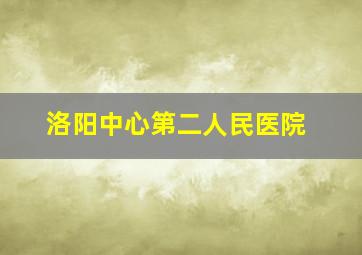 洛阳中心第二人民医院